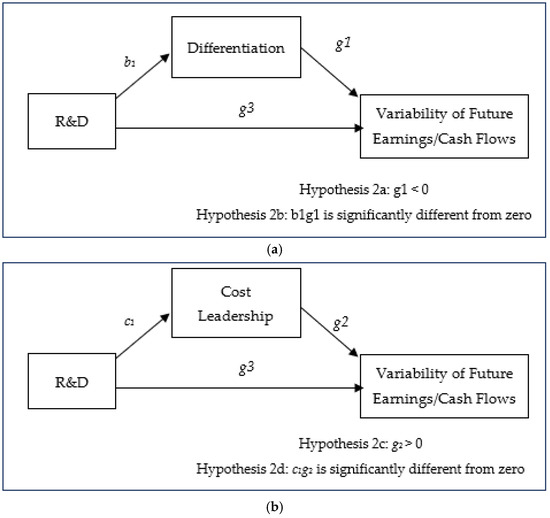 Differentiation

$b_1$

$g1$

R&D

$g3$

Variability of Future Earnings/Cash Flows

Hypothesis 2a: g1 < 0

Hypothesis 2b: b1g1 is significantly different from zero

(a)

Cost Leadership

$c_1$

$g2$

R&D

$g3$

Variability of Future Earnings/Cash Flows

Hypothesis 2c: $g_2 > 0$

Hypothesis 2d: $c_1g_2$ is significantly different from zero

(b)